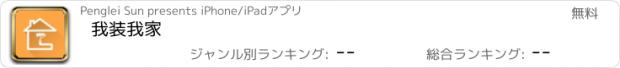 Penglei Sun presents iPhone/iPadアプリ
無料
我装我家
ジャンル別ランキング: --
総合ランキング: --